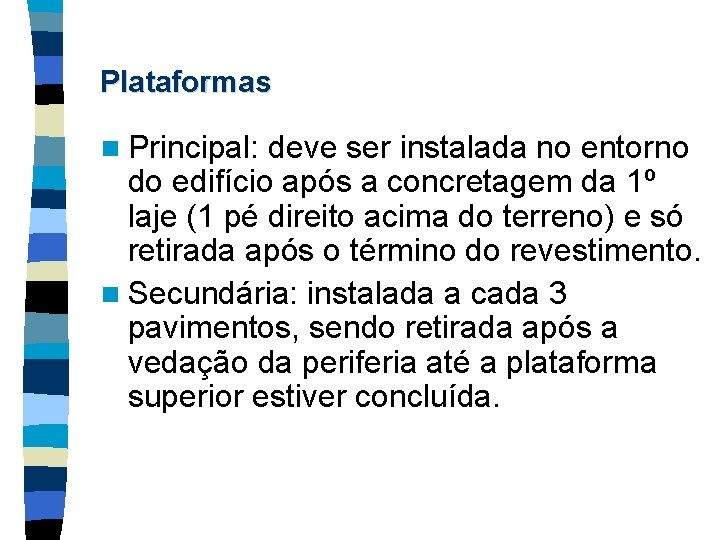 Plataformas

Principal: deve ser instalada no entorno do edifício após a concretagem da 1º laje (1 pé direito acima do terreno) e só retirada após o término do revestimento.

Secundária: instalada a cada 3 pavimentos, sendo retirada após a vedação da periferia até a plataforma superior estiver concluída.